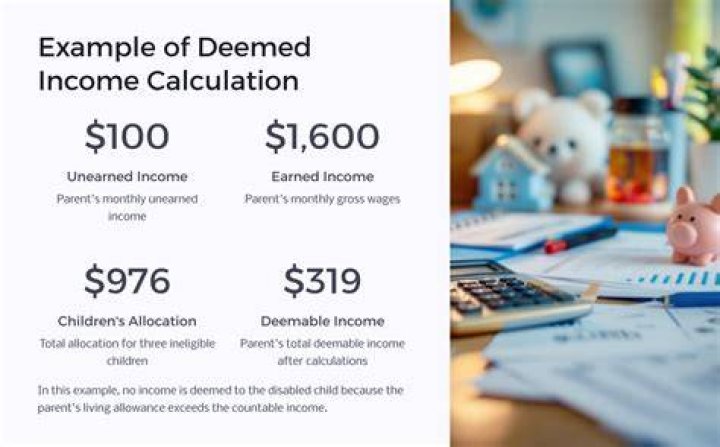 Example of Deemed Income Calculation

$100

Unearned Income

Parent's monthly unearned income

$1,600

Earned Income

Parent's monthly gross wages

$976

Children's Allocation

Total allocation for three ineligible children

$319

Deemable Income

Parent's total deemable income after calculations

In this example, no income is deemed to the disabled child because the parent's living allowance exceeds the countable income.